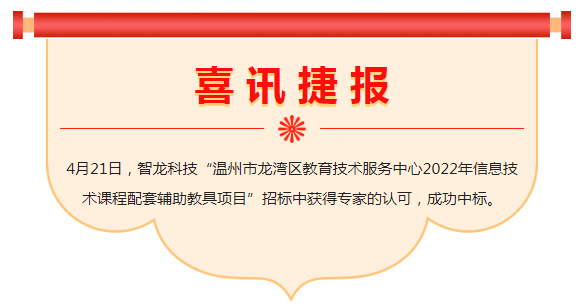 喜讯捷报

4月21日，智龙科技“温州市龙湾区教育技术服务中心2022年信息技术课程配套辅助教具项目”招标中获得专家的认可，成功中标。